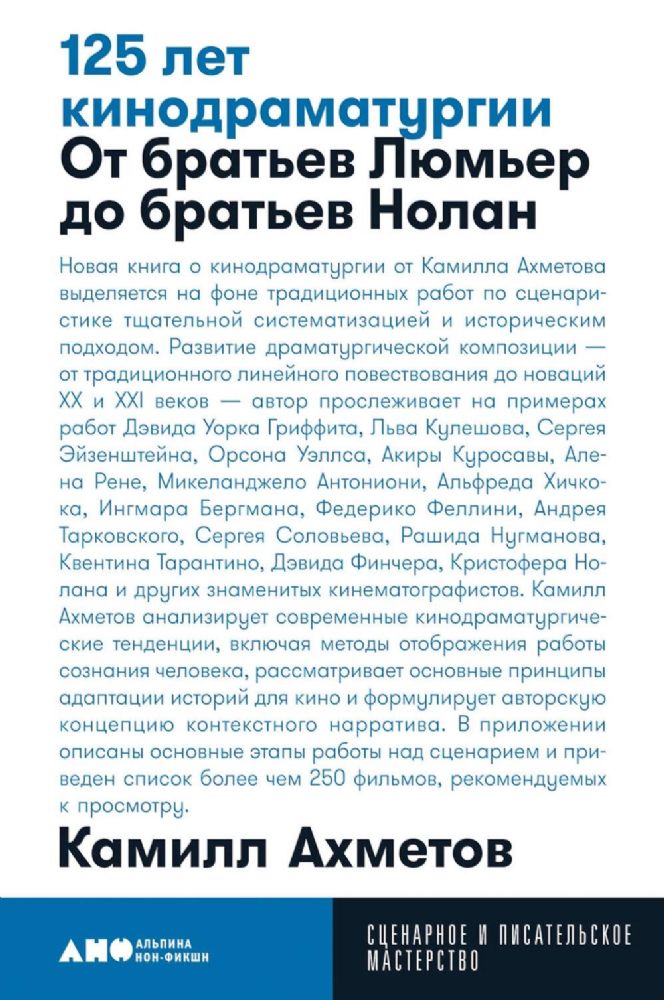 125 лет кинодраматургии
От братьев Люмьер до братьев Нолан

Новая книга о кинодраматургии от Камилла Ахметова выделяется на фоне традиционных работ по сценаристике тщательной систематизацией и историческим подходом. Развитие драматургической композиции — от традиционного линейного повествования до новаций XX и XXI веков — автор прослеживает на примерах работ Дэвида Уорка Гриффита, Льва Кулешова, Сергея Эйзенштейна, Орсона Уэллса, Акиры Куросавы, Алена Рене, Микеланджело Антониони, Альфреда Хичкока, Ингмара Бергмана, Федерико Феллини, Андрея Тарковского, Сергея Соловьева, Рашида Нугманова, Квентина Тарантино, Дэвида Финчера, Кристофера Нолана и других знаменитых кинематографистов. Камилл Ахметов анализирует современные кинодраматургические тенденции, включая методы отображения работы сознания человека, рассматривает основные принципы адаптации историй для кино и формулирует авторскую концепцию контекстного нарратива. В приложении описаны основные этапы работы над сценарием и приведен список более чем 250 фильмов, рекомендуемых к просмотру.

Камилл Ахметов

АНФ АЛЬПИНА НОН-ФИКШН

СЦЕНАРНОЕ И ПИСАТЕЛЬСКОЕ МАСТЕРСТВО